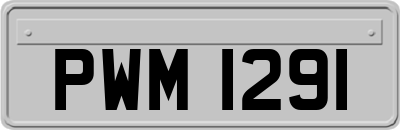 PWM 1291